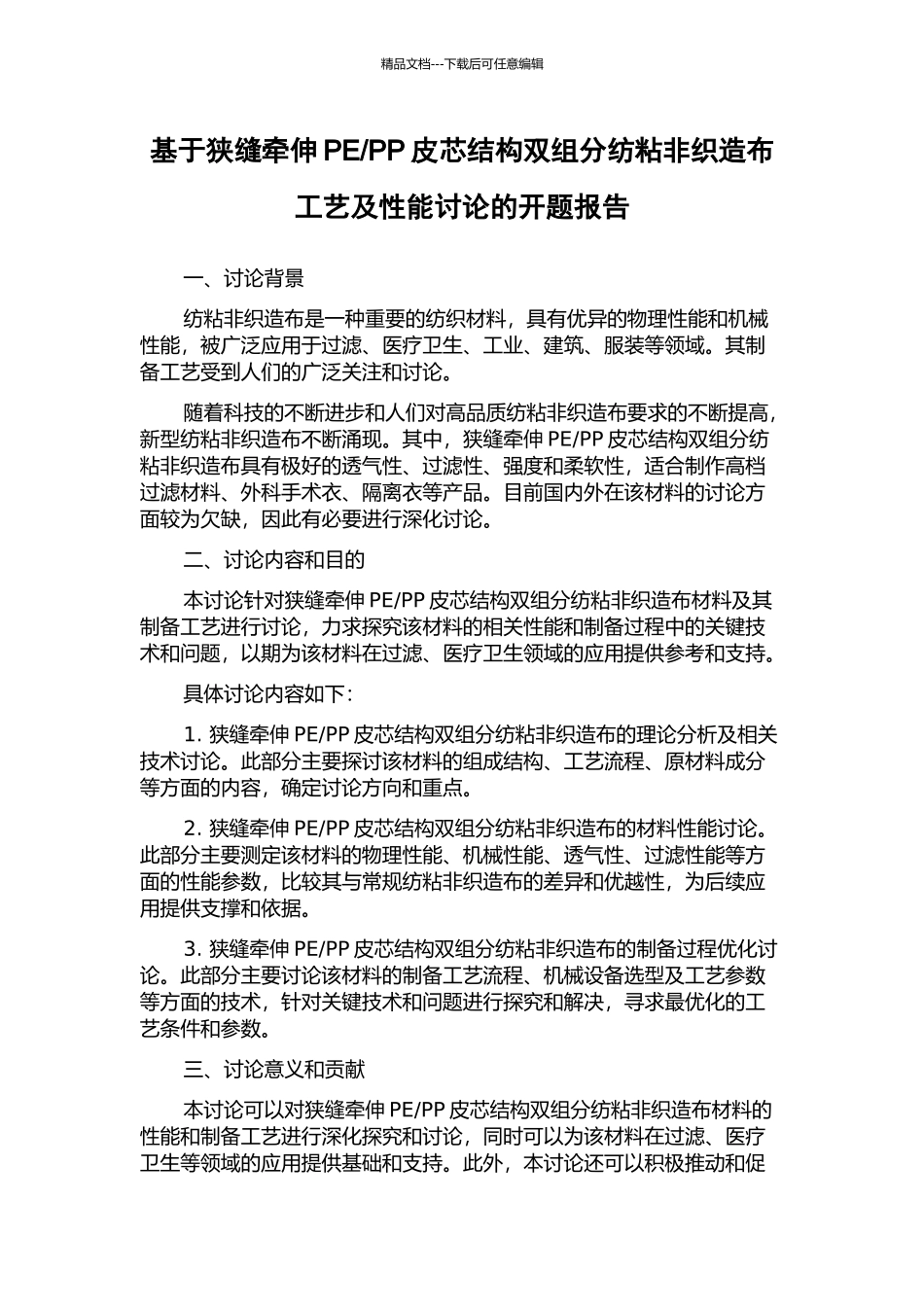 精品文档---下载后可任意编辑

基于狭缝牵伸 PE/PP 皮芯结构双组分纺粘非织造布工艺及性能讨论的开题报告

一、讨论背景

纺粘非织造布是一种重要的纺织材料，具有优异的物理性能和机械性能，被广泛应用于过滤、医疗卫生、工业、建筑、服装等领域。其制备工艺受到人们的广泛关注和讨论。

随着科技的不断进步和人们对高品质纺粘非织造布要求的不断提高，新型纺粘非织造布不断涌现。其中，狭缝牵伸 PE/PP 皮芯结构双组分纺粘非织造布具有极好的透气性、过滤性、强度和柔软性，适合制作高档过滤材料、外科手术衣、隔离衣等产品。目前国内外在该材料的讨论方面较为欠缺，因此有必要进行深化讨论。

二、讨论内容和目的

本讨论针对狭缝牵伸 PE/PP 皮芯结构双组分纺粘非织造布材料及其制备工艺进行讨论，力求探究该材料的相关性能和制备过程中的关键技术和问题，以期为该材料在过滤、医疗卫生领域的应用提供参考和支持。

具体讨论内容如下：

1. 狭缝牵伸 PE/PP 皮芯结构双组分纺粘非织造布的理论分析及相关技术讨论。此部分主要探讨该材料的组成结构、工艺流程、原材料成分等方面的内容，确定讨论方向和重点。

2. 狭缝牵伸 PE/PP 皮芯结构双组分纺粘非织造布的材料性能讨论。此部分主要测定该材料的物理性能、机械性能、透气性、过滤性能等方面的性能参数，比较其与常规纺粘非织造布的差异和优越性，为后续应用提供支撑和依据。

3. 狭缝牵伸 PE/PP 皮芯结构双组分纺粘非织造布的制备过程优化讨论。此部分主要讨论该材料的制备工艺流程、机械设备选型及工艺参数等方面的技术，针对关键技术和问题进行探究和解决，寻求最优化的工艺条件和参数。

三、讨论意义和贡献

本讨论可以对狭缝牵伸 PE/PP 皮芯结构双组分纺粘非织造布材料的性能和制备工艺进行深化探究和讨论，同时可以为该材料在过滤、医疗卫生等领域的应用提供基础和支持。此外，本讨论还可以积极推动和促